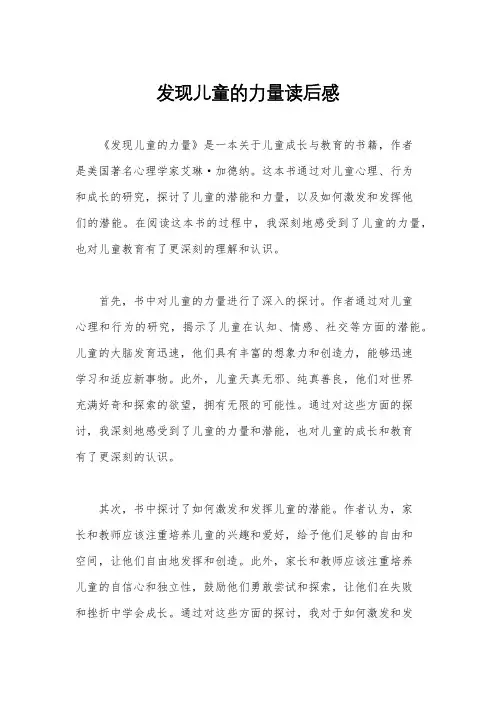 发现儿童的力量读后感

《发现儿童的力量》是一本关于儿童成长与教育的书籍，作者是美国著名心理学家艾琳·加德纳。这本书通过对儿童心理、行为和成长的研究，探讨了儿童的潜能和力量，以及如何激发和发挥他们的潜能。在阅读这本书的过程中，我深刻地感受到了儿童的力量，也对儿童教育有了更深刻的理解和认识。

首先，书中对儿童的力量进行了深入的探讨。作者通过对儿童心理和行为的研究，揭示了儿童在认知、情感、社交等方面的潜能。儿童的大脑发育迅速，他们具有丰富的想象力和创造力，能够迅速学习和适应新事物。此外，儿童天真无邪、纯真善良，他们对世界充满好奇和探索的欲望，拥有无限的可能性。通过对这些方面的探讨，我深刻地感受到了儿童的力量和潜能，也对儿童的成长和教育有了更深刻的认识。

其次，书中探讨了如何激发和发挥儿童的潜能。作者认为，家长和教师应该注重培养儿童的兴趣和爱好，给予他们足够的自由和空间，让他们自由地发挥和创造。此外，家长和教师应该注重培养儿童的自信心和独立性，鼓励他们勇敢尝试和探索，让他们在失败和挫折中学会成长。通过对这些方面的探讨，我对于如何激发和发